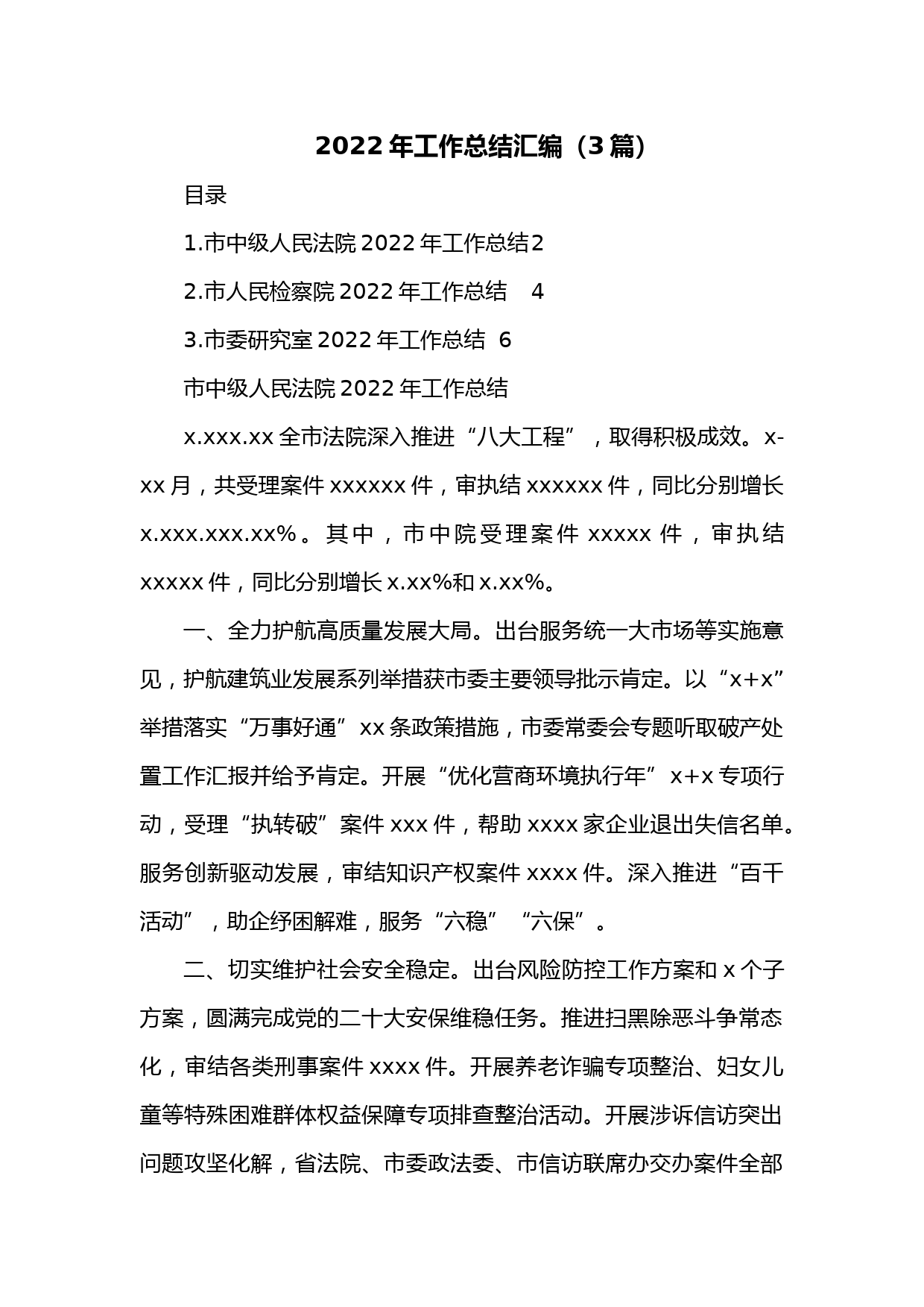 2022年工作总结汇编（3篇）

目录

1.市中级人民法院2022年工作总结2

2.市人民检察院2022年工作总结 4

3.市委研究室2022年工作总结 6

市中级人民法院2022年工作总结

x.xxx.xx全市法院深入推进“八大工程”，取得积极成效。x-xx月，共受理案件xxxxxx件，审执结xxxxxx件，同比分别增长x.xxx.xxx.xx%。其中，市中院受理案件xxxxx件，审执结xxxxx件，同比分别增长x.xx%和x.xx%。

一、全力护航高质量发展大局。出台服务统一大市场等实施意见，护航建筑业发展系列举措获市委主要领导批示肯定。以“x+x”举措落实“万事好通”xx条政策措施，市委常委会专题听取破产处置工作汇报并给予肯定。开展“优化营商环境执行年”x+x专项行动，受理“执转破”案件xxx件，帮助xxxx家企业退出失信名单。服务创新驱动发展，审结知识产权案件xxxx件。深入推进“百千活动”，助企纾困解难，服务“六稳”“六保”。

二、切实维护社会安全稳定。出台风险防控工作方案和x个子方案，圆满完成党的二十大安保维稳任务。推进扫黑除恶斗争常态化，审结各类刑事案件xxxx件。开展养老诈骗专项整治、妇女儿童等特殊困难群体权益保障专项排查整治活动。开展涉诉信访突出问题攻坚化解，省法院、市委政法委、市信访联席办交办案件全部